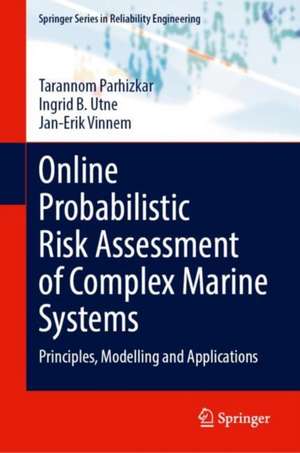 Springer Series in Reliability Engineering

Tarannom Parhizkar
Ingrid B. Utne
Jan-Erik Vinnem

Online Probabilistic Risk Assessment of Complex Marine Systems

Principles, Modelling and Applications

Springer